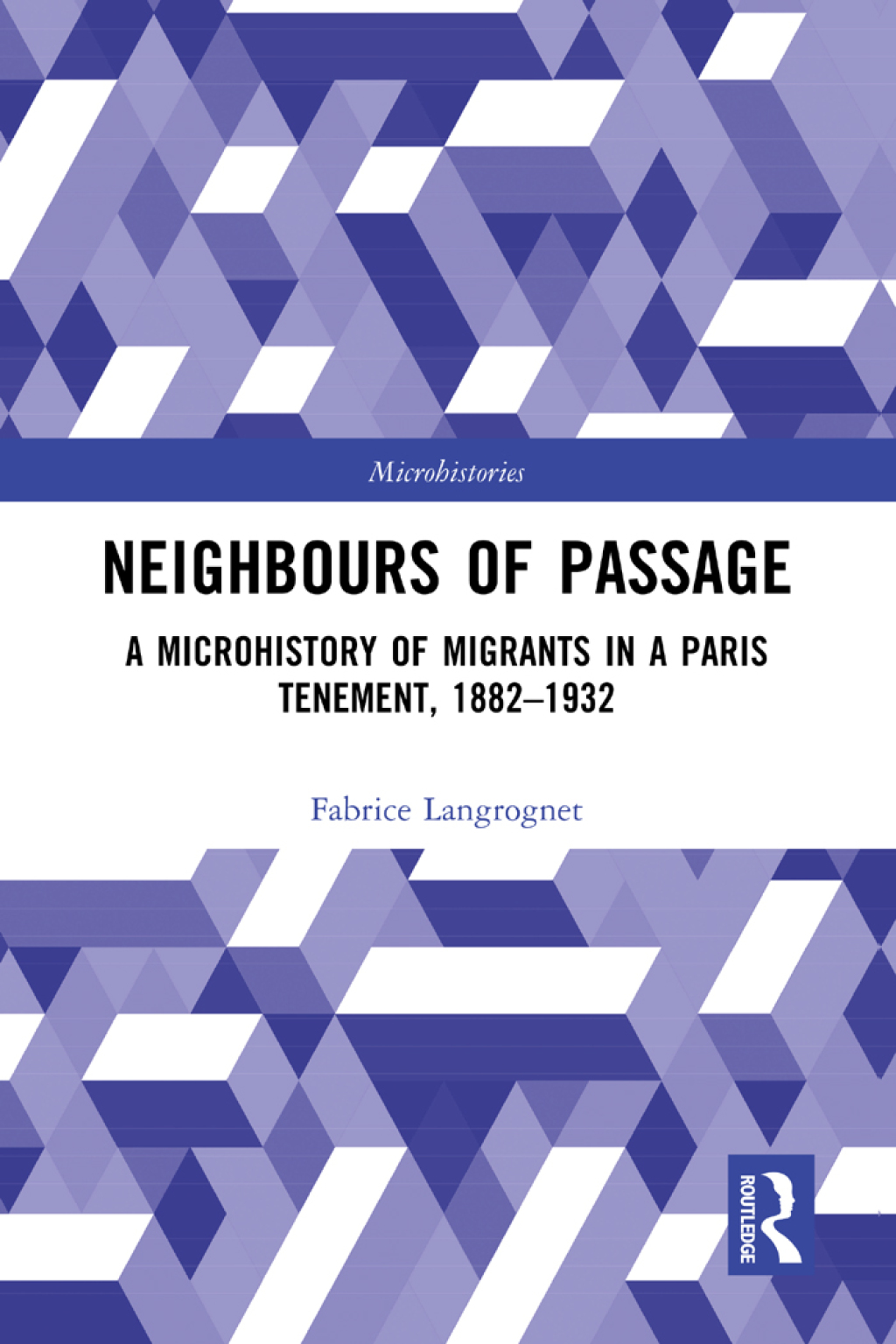 Microhistories

NEIGHBOURS OF PASSAGE

A MICROHISTORY OF MIGRANTS IN A PARIS TENEMENT, 1882–1932

Fabrice Langrognet

ROUTLEDGE